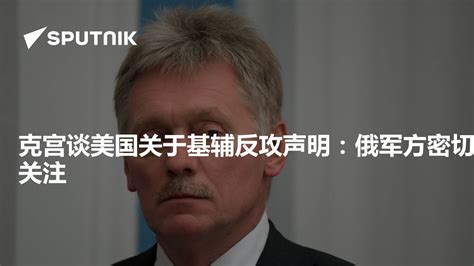 SPUTNIK

克宫谈美国关于基辅反攻声明：俄军方密切关注